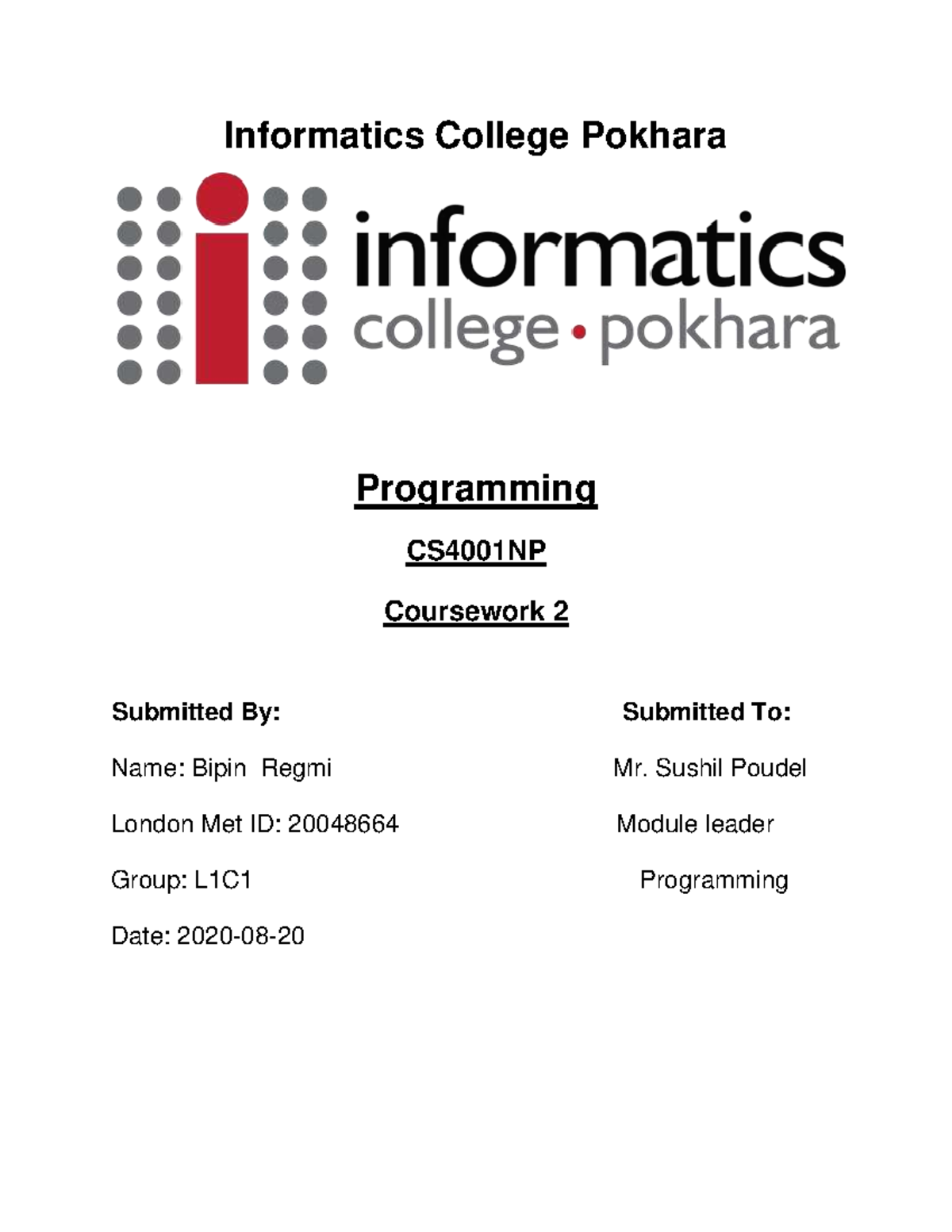 Informatics College Pokhara

informatics
college • pokhara

Programming

CS4001NP

Coursework 2

Submitted By:

Name: Bipin Regmi

London Met ID: 20048664

Group: L1C1

Date: 2020-08-20

Submitted To:

Mr. Sushil Poudel

Module leader

Programming